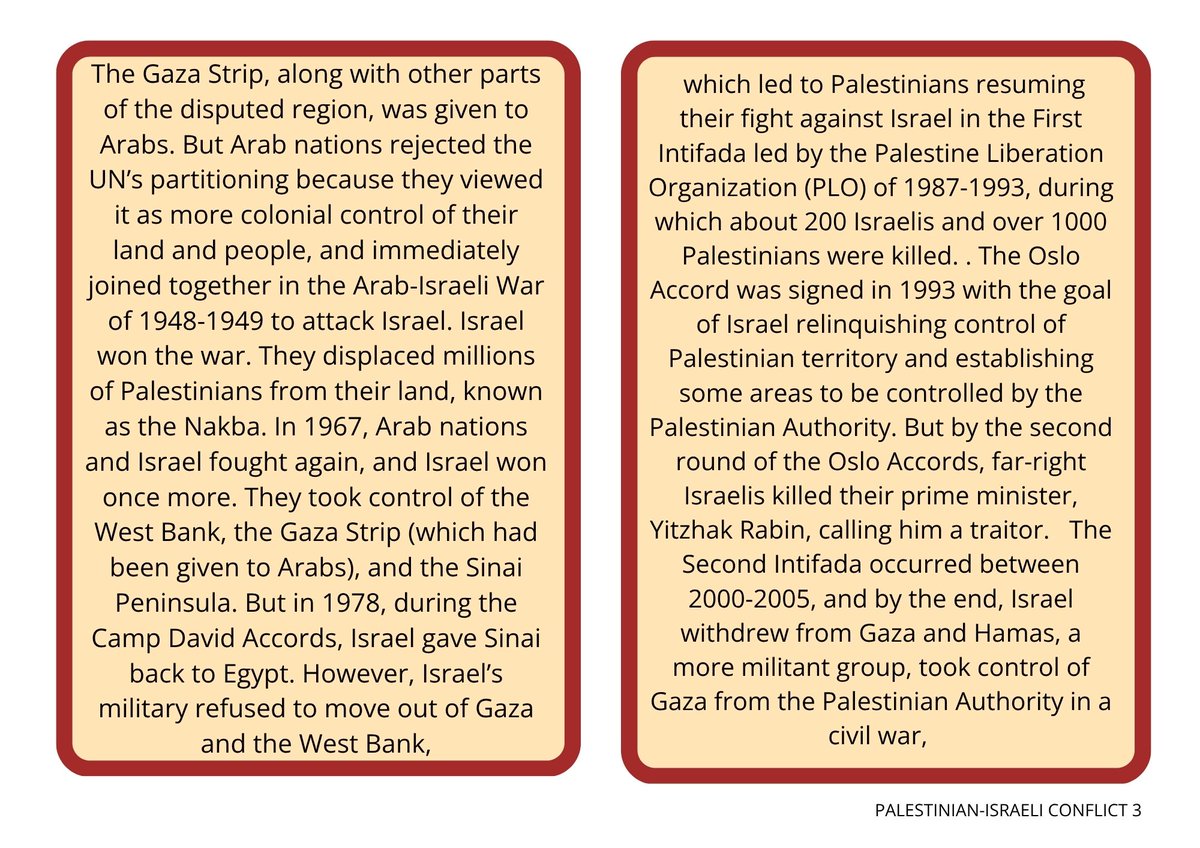 The Gaza Strip, along with other parts of the disputed region, was given to Arabs. But Arab nations rejected the UN's partitioning because they viewed it as more colonial control of their land and people, and immediately joined together in the Arab-Israeli War of 1948-1949 to attack Israel. Israel won the war. They displaced millions of Palestinians from their land, known as the Nakba. In 1967, Arab nations and Israel fought again, and Israel won once more. They took control of the West Bank, the Gaza Strip (which had been given to Arabs), and the Sinai Peninsula. But in 1978, during the Camp David Accords, Israel gave Sinai back to Egypt. However, Israel's military refused to move out of Gaza and the West Bank,

which led to Palestinians resuming their fight against Israel in the First Intifada led by the Palestine Liberation Organization (PLO) of 1987-1993, during which about 200 Israelis and over 1000 Palestinians were killed. . The Oslo Accord was signed in 1993 with the goal of Israel relinquishing control of Palestinian territory and establishing some areas to be controlled by the Palestinian Authority. But by the second round of the Oslo Accords, far-right Israelis killed their prime minister, Yitzhak Rabin, calling him a traitor. The Second Intifada occurred between 2000-2005, and by the end, Israel withdrew from Gaza and Hamas, a more militant group, took control of Gaza from the Palestinian Authority in a civil war,

PALESTINIAN-ISRAELI CONFLICT 3